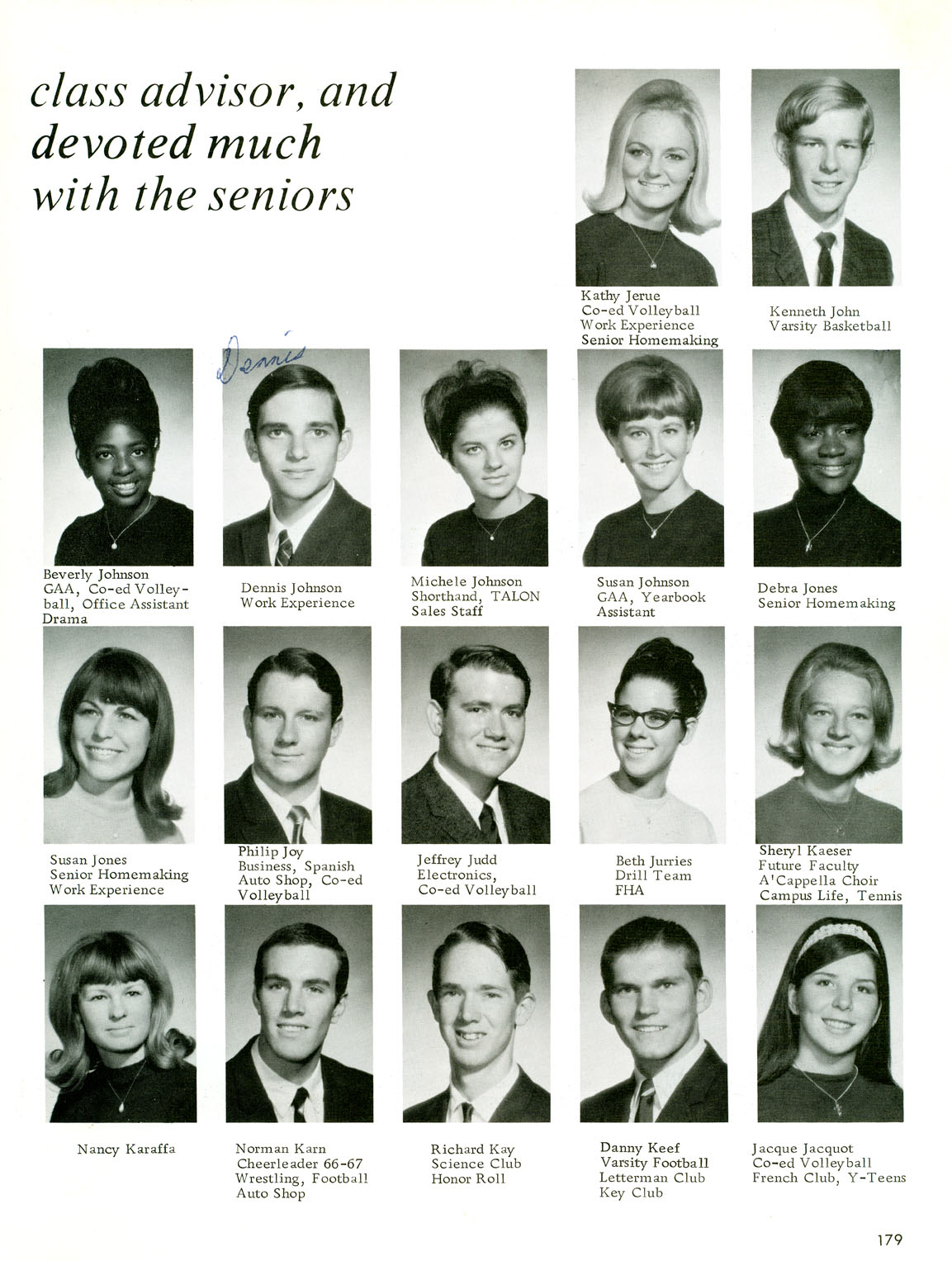 class advisor, and devoted much with the seniors

Kathy Jerue
Co-ed Volleyball
Work Experience
Senior Homemaking

Kenneth John
Varsity Basketball

Dennis

Beverly Johnson
GAA, Co-ed Volleyball, Office Assistant
Drama

Dennis Johnson
Work Experience

Michele Johnson
Shorthand, TALON
Sales Staff

Susan Johnson
GAA, Yearbook
Assistant

Debra Jones
Senior Homemaking

Susan Jones
Senior Homemaking
Work Experience

Philip Joy
Business, Spanish
Auto Shop, Co-ed
Volleyball

Jeffrey Judd
Electronics,
Co-ed Volleyball

Beth Jurries
Drill Team
FHA

Sheryl Kaeser
Future Faculty
A'Cappella Choir
Campus Life, Tennis

Nancy Karaffa

Norman Karn
Cheerleader 66-67
Wrestling, Football
Auto Shop

Richard Kay
Science Club
Honor Roll

Danny Keef
Varsity Football
Letterman Club
Key Club

Jacque Jacquot
Co-ed Volleyball
French Club, Y-Teens

179